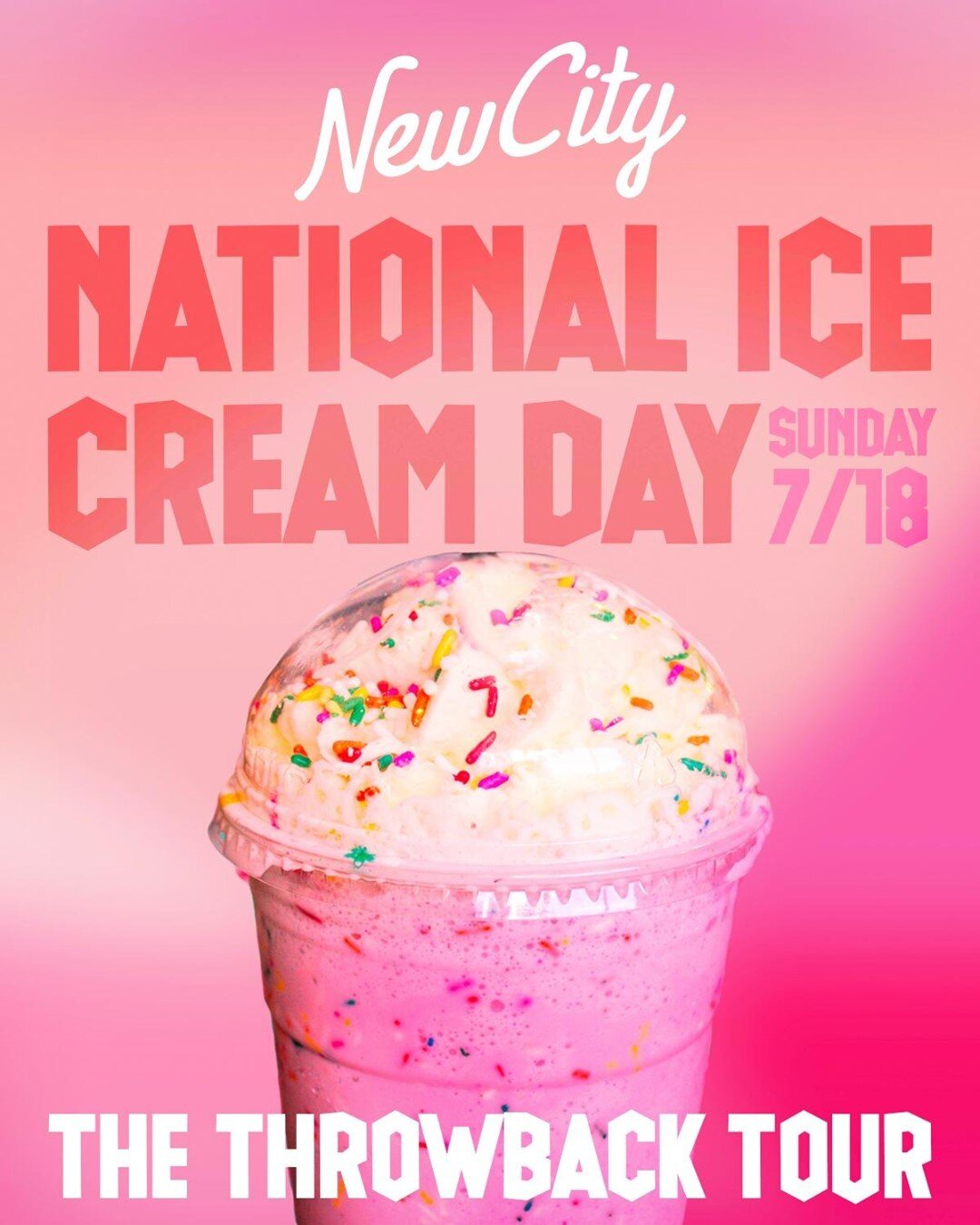 NewCity

NATIONAL ICE CREAM DAY

SUNDAY 7/18

THE THROWBACK TOUR